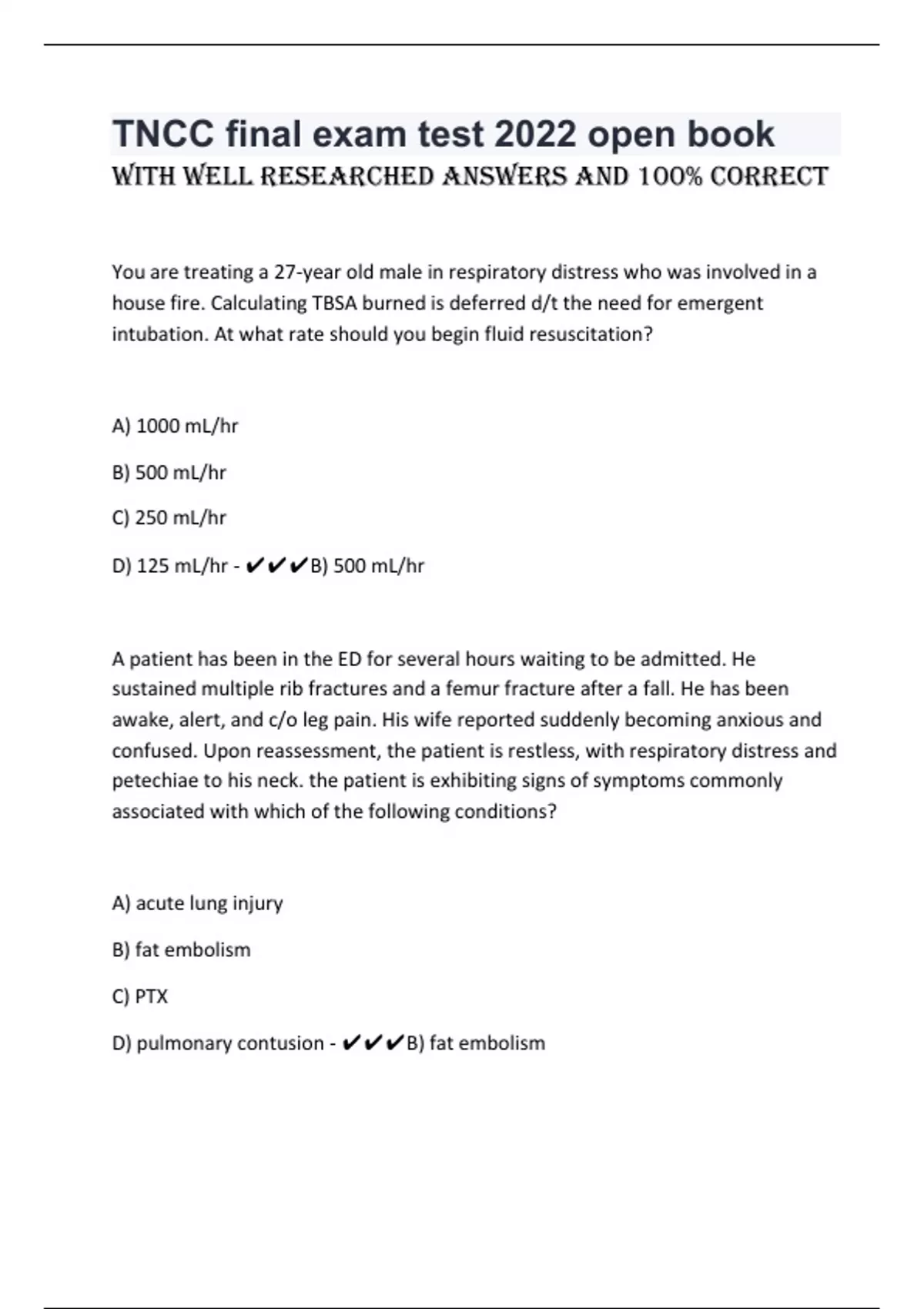 TNCC final exam test 2022 open book
WITH WELL RESEARCHED ANSWERS AND 100% CORRECT

You are treating a 27-year old male in respiratory distress who was involved in a house fire. Calculating TBSA burned is deferred d/t the need for emergent intubation. At what rate should you begin fluid resuscitation?

A) 1000 mL/hr

B) 500 mL/hr

C) 250 mL/hr

D) 125 mL/hr - ✔✔✔B) 500 mL/hr

A patient has been in the ED for several hours waiting to be admitted. He sustained multiple rib fractures and a femur fracture after a fall. He has been awake, alert, and c/o leg pain. His wife reported suddenly becoming anxious and confused. Upon reassessment, the patient is restless, with respiratory distress and petechiae to his neck. the patient is exhibiting signs of symptoms commonly associated with which of the following conditions?

A) acute lung injury

B) fat embolism

C) PTX

D) pulmonary contusion - ✔✔✔B) fat embolism